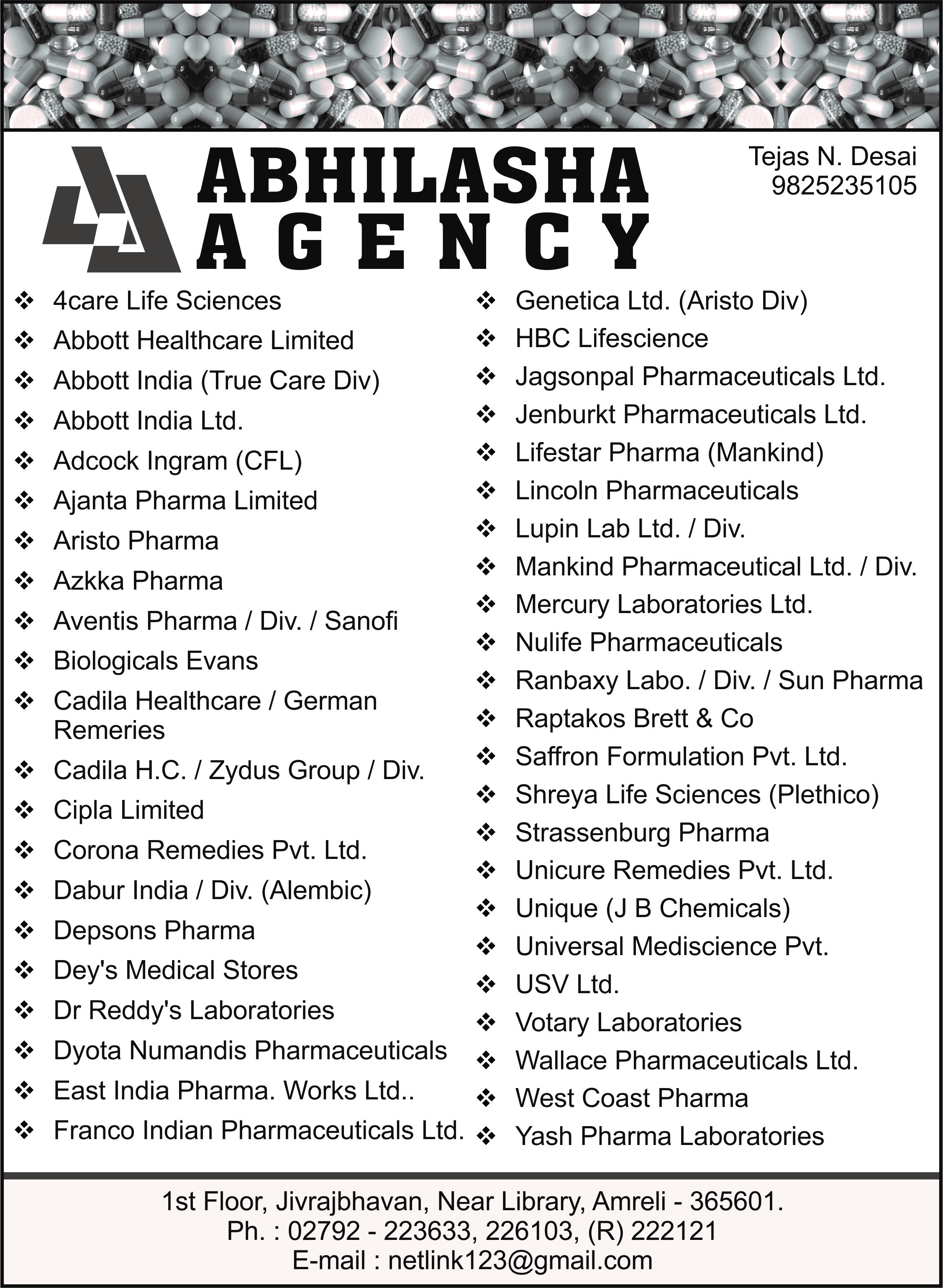 ABHILASHA AGENCY

Tejas N. Desai
9825235105

❖ 4care Life Sciences
❖ Abbott Healthcare Limited
❖ Abbott India (True Care Div)
❖ Abbott India Ltd.
❖ Adcock Ingram (CFL)
❖ Ajanta Pharma Limited
❖ Aristo Pharma
❖ Azkka Pharma
❖ Aventis Pharma / Div. / Sanofi
❖ Biologicals Evans
❖ Cadila Healthcare / German Remeries
❖ Cadila H.C. / Zydus Group / Div.
❖ Cipla Limited
❖ Corona Remedies Pvt. Ltd.
❖ Dabur India / Div. (Alembic)
❖ Depsons Pharma
❖ Dey's Medical Stores
❖ Dr Reddy's Laboratories
❖ Dyota Numandis Pharmaceuticals
❖ East India Pharma. Works Ltd..
❖ Franco Indian Pharmaceuticals Ltd.

❖ Genetica Ltd. (Aristo Div)
❖ HBC Lifescience
❖ Jagsonpal Pharmaceuticals Ltd.
❖ Jenburkt Pharmaceuticals Ltd.
❖ Lifestar Pharma (Mankind)
❖ Lincoln Pharmaceuticals
❖ Lupin Lab Ltd. / Div.
❖ Mankind Pharmaceutical Ltd. / Div.
❖ Mercury Laboratories Ltd.
❖ Nulife Pharmaceuticals
❖ Ranbaxy Labo. / Div. / Sun Pharma
❖ Raptakos Brett & Co
❖ Saffron Formulation Pvt. Ltd.
❖ Shreya Life Sciences (Plethico)
❖ Strassenburg Pharma
❖ Unicure Remedies Pvt. Ltd.
❖ Unique (J B Chemicals)
❖ Universal Mediscience Pvt.
❖ USV Ltd.
❖ Votary Laboratories
❖ Wallace Pharmaceuticals Ltd.
❖ West Coast Pharma
❖ Yash Pharma Laboratories

1st Floor, Jivrajbhavan, Near Library, Amreli - 365601.
Ph. : 02792 - 223633, 226103, (R) 222121
E-mail : netlink123@gmail.com